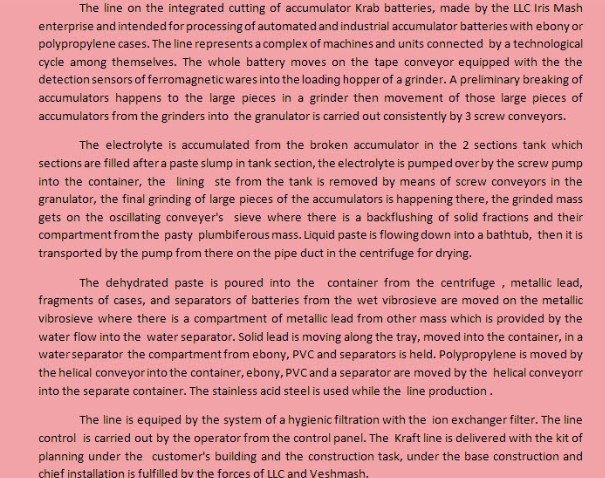 The line on the integrated cutting of accumulator Krab batteries, made by the LLC Iris Mash enterprise and intended for processing of automated and industrial accumulator batteries with ebony or polypropylene cases. The line represents a complex of machines and units connected by a technological cycle among themselves. The whole battery moves on the tape conveyor equipped with the the detection sensors of ferromagnetic wares into the loading hopper of a grinder. A preliminary breaking of accumulators happens to the large pieces in a grinder then movement of those large pieces of accumulators from the grinders into the granulator is carried out consistently by 3 screw conveyors.

The electrolyte is accumulated from the broken accumulator in the 2 sections tank which sections are filled after a paste slump in tank section, the electrolyte is pumped over by the screw pump into the container, the lining ste from the tank is removed by means of screw conveyors in the granulator, the final grinding of large pieces of the accumulators is happening there, the grinded mass gets on the oscillating conveyer's sieve where there is a backflushing of solid fractions and their compartment from the pasty plumbiferous mass. Liquid paste is flowing down into a bathtub, then it is transported by the pump from there on the pipe duct in the centrifuge for drying.

The dehydrated paste is poured into the container from the centrifuge , metallic lead, fragments of cases, and separators of batteries from the wet vibrosieve are moved on the metallic vibrosieve where there is a compartment of metallic lead from other mass which is provided by the water flow into the water separator. Solid lead is moving along the tray, moved into the container, in a water separator the compartment from ebony, PVC and separators is held. Polypropylene is moved by the helical conveyor into the container, ebony, PVC and a separator are moved by the helical conveyorr into the separate container. The stainless acid steel is used while the line production .

The line is equiped by the system of a hygienic filtration with the ion exchanger filter. The line control is carried out by the operator from the control panel. The Kraft line is delivered with the kit of planning under the customer's building and the construction task, under the base construction and chief installation is fulfilled by the forces of LLC and Veshmash.